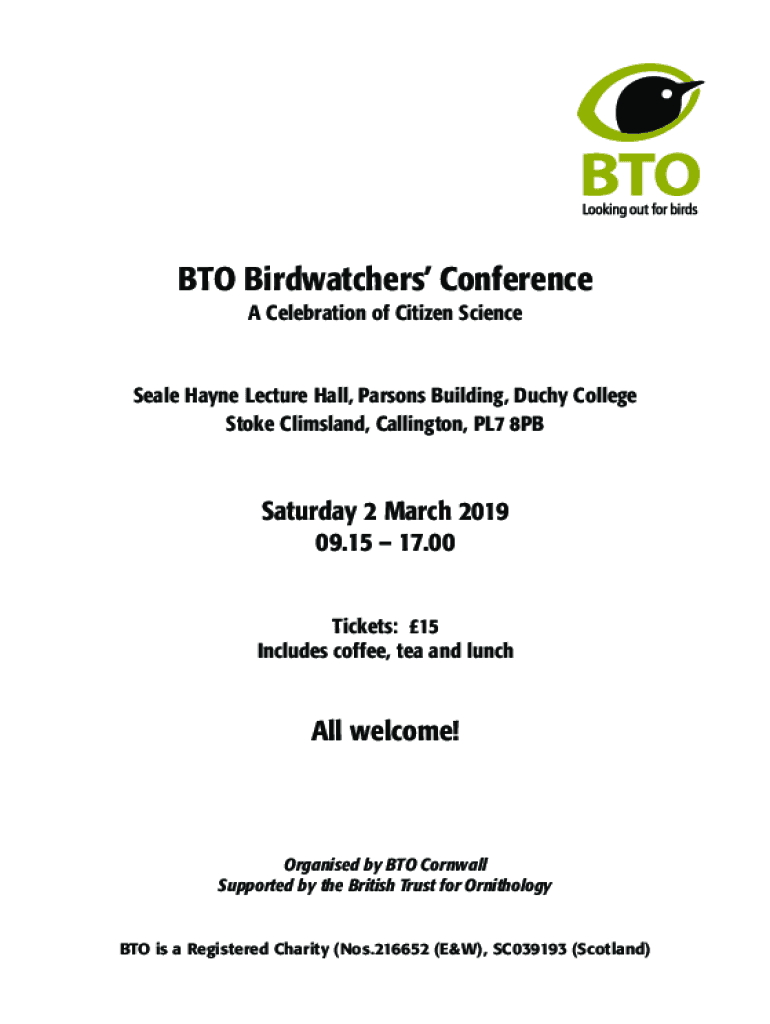 BTO
Looking out for birds

BTO Birdwatchers' Conference
A Celebration of Citizen Science

Seale Hayne Lecture Hall, Parsons Building, Duchy College
Stoke Climsland, Callington, PL7 8PB

Saturday 2 March 2019
09.15 – 17.00

Tickets: £15
Includes coffee, tea and lunch

All welcome!

Organised by BTO Cornwall
Supported by the British Trust for Ornithology

BTO is a Registered Charity (Nos.216652 (E&W), SC039193 (Scotland)